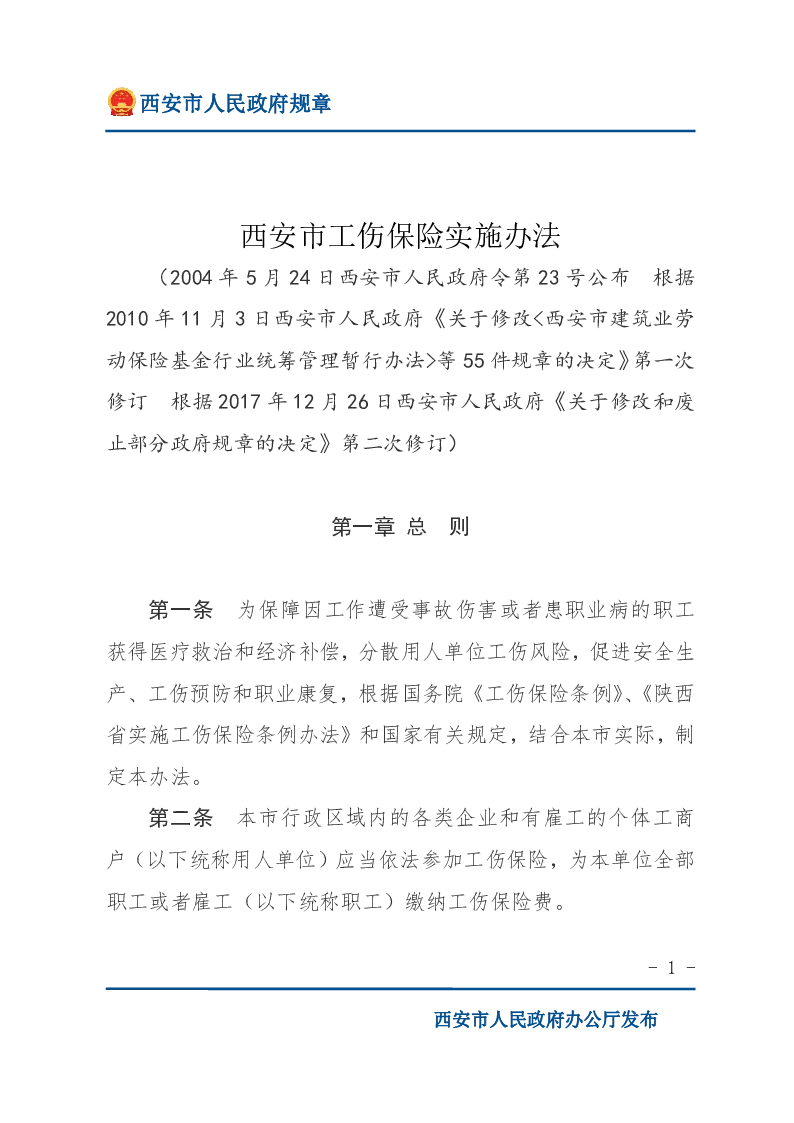 西安市人民政府规章

西安市工伤保险实施办法

（2004年5月24日西安市人民政府令第23号公布　根据2010年11月3日西安市人民政府《关于修改<西安市建筑业劳动保险基金行业统筹管理暂行办法>等55件规章的决定》第一次修订　根据2017年12月26日西安市人民政府《关于修改和废止部分政府规章的决定》第二次修订）

第一章 总　则

第一条　为保障因工作遭受事故伤害或者患职业病的职工获得医疗救治和经济补偿，分散用人单位工伤风险，促进安全生产、工伤预防和职业康复，根据国务院《工伤保险条例》、《陕西省实施工伤保险条例办法》和国家有关规定，结合本市实际，制定本办法。

第二条　本市行政区域内的各类企业和有雇工的个体工商户（以下统称用人单位）应当依法参加工伤保险，为本单位全部职工或者雇工（以下统称职工）缴纳工伤保险费。

- 1 -

西安市人民政府办公厅发布